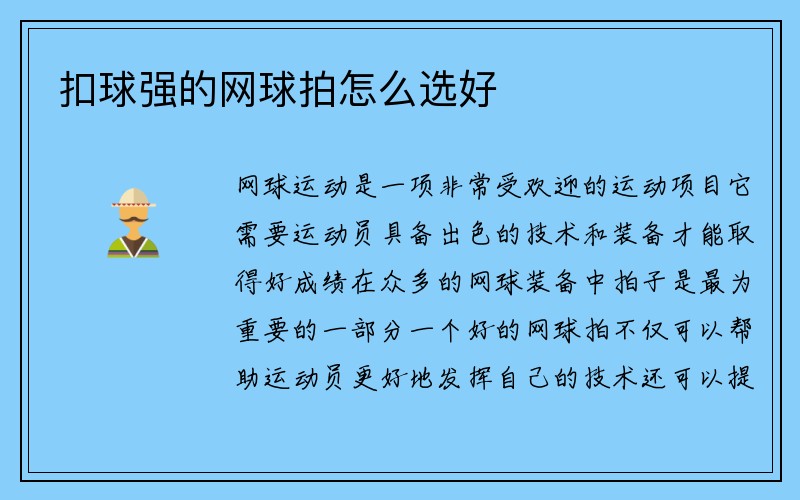 扣球强的网球拍怎么选好

网球运动是一项非常受欢迎的运动项目它需要运动员具备出色的技术和装备才能取得好成绩在众多的网球装备中拍子是最为重要的一部分一个好的网球拍不仅可以帮助运动员更好地发挥自己的技术还可以提